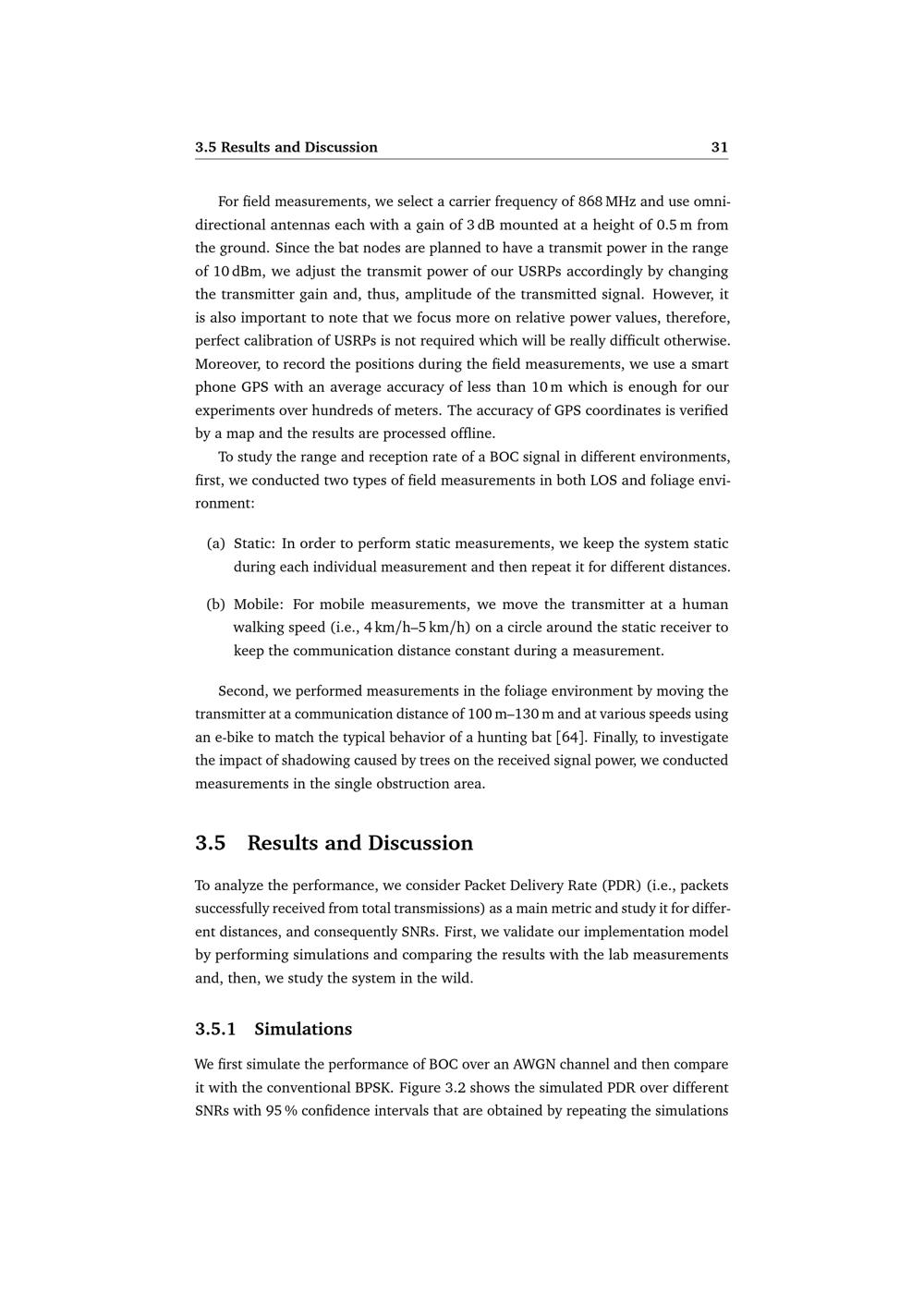 3.5 Results and Discussion 31

For field measurements, we select a carrier frequency of 868 MHz and use omnidirectional antennas each with a gain of 3 dB mounted at a height of 0.5 m from the ground. Since the bat nodes are planned to have a transmit power in the range of 10 dBm, we adjust the transmit power of our USRPs accordingly by changing the transmitter gain and, thus, amplitude of the transmitted signal. However, it is also important to note that we focus more on relative power values, therefore, perfect calibration of USRPs is not required which will be really difficult otherwise. Moreover, to record the positions during the field measurements, we use a smart phone GPS with an average accuracy of less than 10 m which is enough for our experiments over hundreds of meters. The accuracy of GPS coordinates is verified by a map and the results are processed offline.

To study the range and reception rate of a BOC signal in different environments, first, we conducted two types of field measurements in both LOS and foliage environment:

(a) Static: In order to perform static measurements, we keep the system static during each individual measurement and then repeat it for different distances.

(b) Mobile: For mobile measurements, we move the transmitter at a human walking speed (i.e., 4 km/h–5 km/h) on a circle around the static receiver to keep the communication distance constant during a measurement.

Second, we performed measurements in the foliage environment by moving the transmitter at a communication distance of 100 m–130 m and at various speeds using an e-bike to match the typical behavior of a hunting bat [64]. Finally, to investigate the impact of shadowing caused by trees on the received signal power, we conducted measurements in the single obstruction area.

3.5 Results and Discussion

To analyze the performance, we consider Packet Delivery Rate (PDR) (i.e., packets successfully received from total transmissions) as a main metric and study it for different distances, and consequently SNRs. First, we validate our implementation model by performing simulations and comparing the results with the lab measurements and, then, we study the system in the wild.

3.5.1 Simulations

We first simulate the performance of BOC over an AWGN channel and then compare it with the conventional BPSK. Figure 3.2 shows the simulated PDR over different SNRs with 95 % confidence intervals that are obtained by repeating the simulations